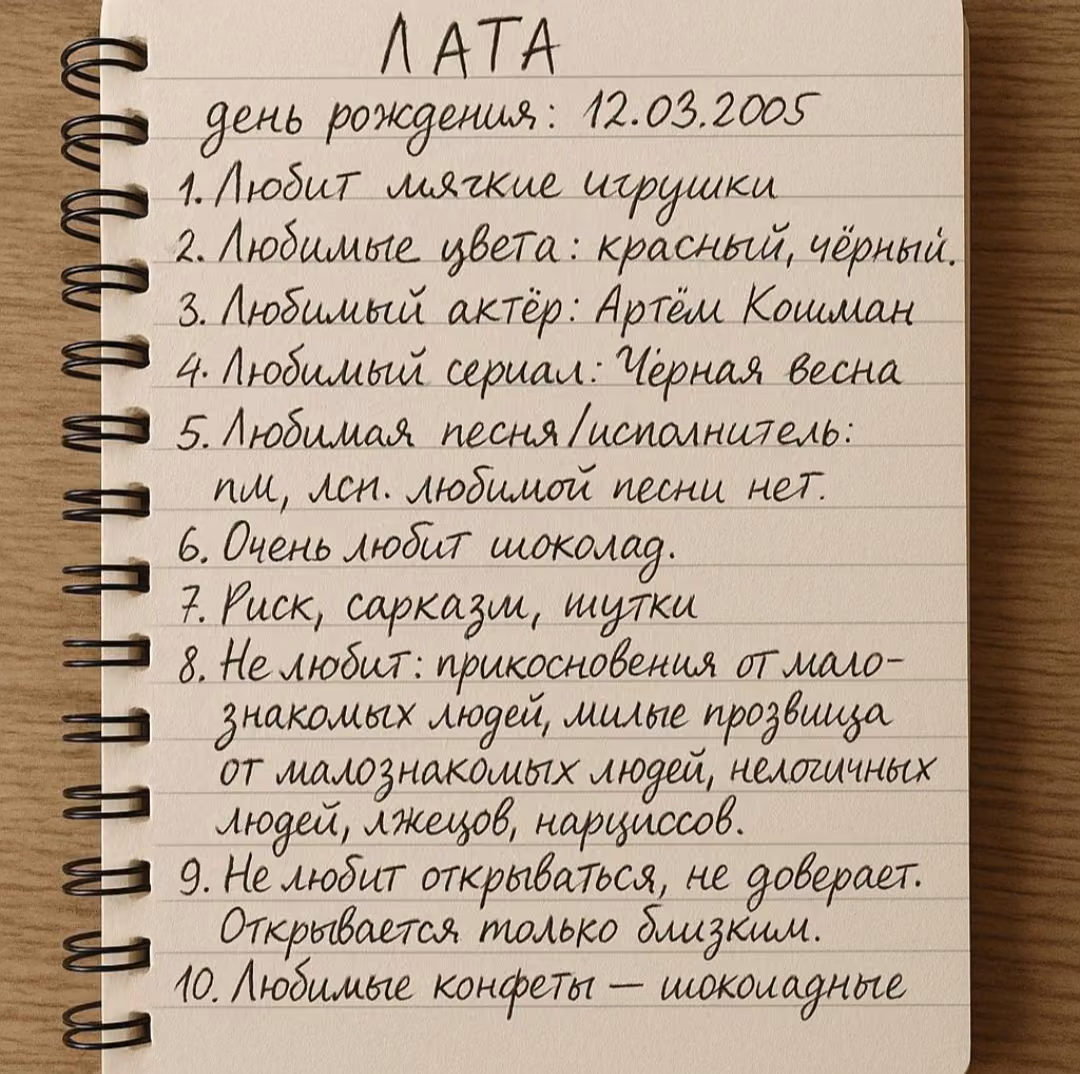 ЛАТА
день рождения: 12.03.2005
1. Любит мягкие игрушки
2. Любимые цвета: красный, чёрный.
3. Любимый актёр: Артём Кошман
4. Любимый сериал: Чёрная весна
5. Любимая песня/исполнитель: пм, лсп. любимой песни нет.
6. Очень любит шоколад.
7. Риск, сарказм, шутки
8. Не любит: прикосновения от малознакомых людей, милые прозвища от малознакомых людей, нелогичных людей, лжецов, нарциссов.
9. Не любит открываться, не доверяет. Открывается только близким.
10. Любимые конфеты — шоколадные